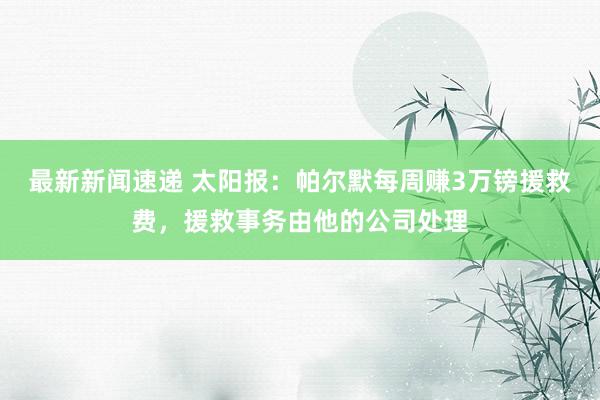 最新新闻速递 太阳报：帕尔默每周赚3万镑援救费，援救事务由他的公司处理